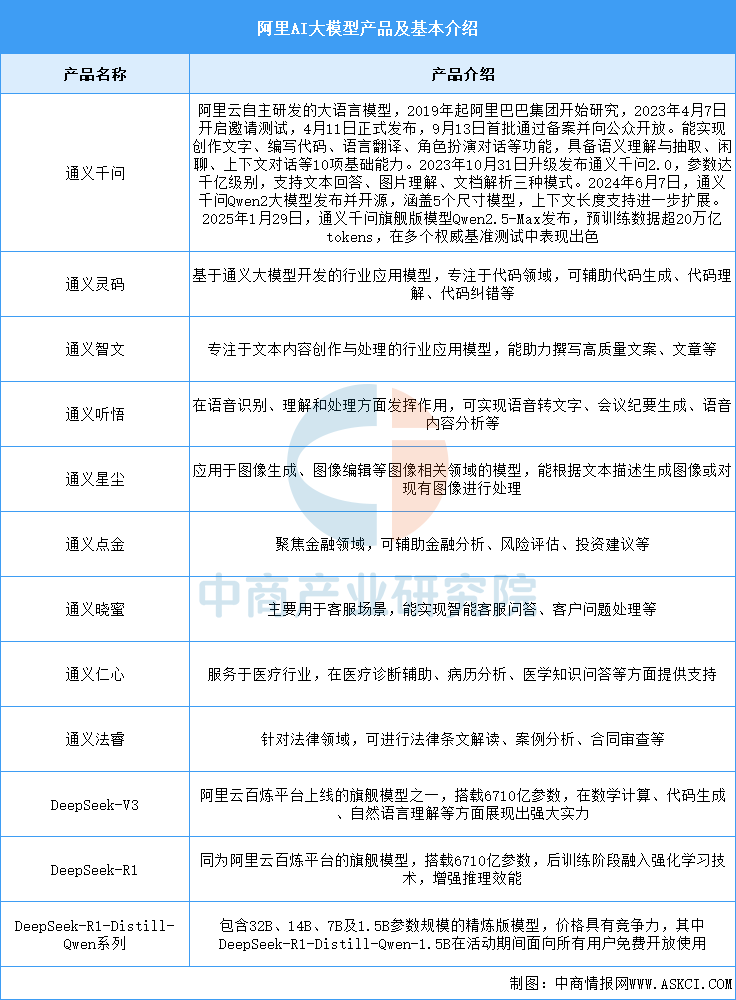 阿里AI大模型产品及基本介绍

| 产品名称 | 产品介绍 |
|---|---|
| 通义千问 | 阿里云自主研发的大语言模型，2019年起阿里巴巴集团开始研究，2023年4月7日开启邀请测试，4月11日正式发布，9月13日首批通过备案并向公众开放。能实现创作文字、编写代码、语言翻译、角色扮演对话等功能，具备语义理解与抽取、闲聊、上下文对话等10项基础能力。2023年10月31日升级发布通义千问2.0，参数达千亿级别，支持文本回答、图片理解、文档解析三种模式。2024年6月7日，通义千问Qwen2大模型发布并开源，涵盖5个尺寸模型，上下文长度支持进一步扩展。2025年1月29日，通义千问旗舰版模型Qwen2.5-Max发布，预训练数据超20万亿tokens，在多个权威基准测试中表现出色 |
| 通义灵码 | 基于通义大模型开发的行业应用模型，专注于代码领域，可辅助代码生成、代码理解、代码纠错等 |
| 通义智文 | 专注于文本内容创作与处理的行业应用模型，能助力撰写高质量文案、文章等 |
| 通义听悟 | 在语音识别、理解和处理方面发挥作用，可实现语音转文字、会议纪要生成、语音内容分析等 |
| 通义星尘 | 应用于图像生成、图像编辑等图像相关领域的模型，能根据文本描述生成图像或对现有图像进行处理 |
| 通义点金 | 聚焦金融领域，可辅助金融分析、风险评估、投资建议等 |
| 通义晓蜜 | 主要用于客服场景，能实现智能客服问答、客户问题处理等 |
| 通义仁心 | 服务于医疗行业，在医疗诊断辅助、病历分析、医学知识问答等方面提供支持 |
| 通义法睿 | 针对法律领域，可进行法律条文解读、案例分析、合同审查等 |
| DeepSeek-V3 | 阿里云百炼平台上线的旗舰模型之一，搭载6710亿参数，在数学计算、代码生成、自然语言理解等方面展现出强大实力 |
| DeepSeek-R1 | 同为阿里云百炼平台的旗舰模型，搭载6710亿参数，后训练阶段融入强化学习技术，增强推理效能 |
| DeepSeek-R1-Distill-Qwen系列 | 包含32B、14B、7B及1.5B参数规模的精炼版模型，价格具有竞争力，其中DeepSeek-R1-Distill-Qwen-1.5B在活动期间面向所有用户免费开放使用 |

中商产业研究院

制图：中商情报网WWW.ASKCI.COM